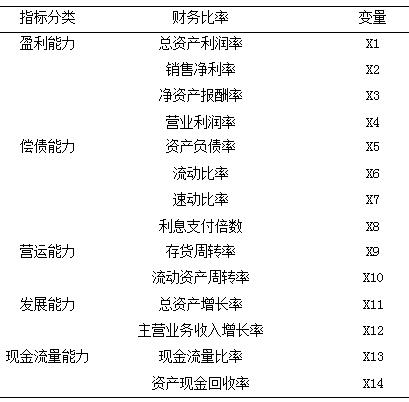 | 指标分类 | 财务比率 | 变量 |
|---|---|---|
| 盈利能力 | 总资产利润率 | X1 |
| | 销售净利率 | X2 |
| | 净资产报酬率 | X3 |
| | 营业利润率 | X4 |
| 偿债能力 | 资产负债率 | X5 |
| | 流动比率 | X6 |
| | 速动比率 | X7 |
| | 利息支付倍数 | X8 |
| 营运能力 | 存货周转率 | X9 |
| | 流动资产周转率 | X10 |
| 发展能力 | 总资产增长率 | X11 |
| | 主营业务收入增长率 | X12 |
| 现金流量能力 | 现金流量比率 | X13 |
| | 资产现金回收率 | X14 |